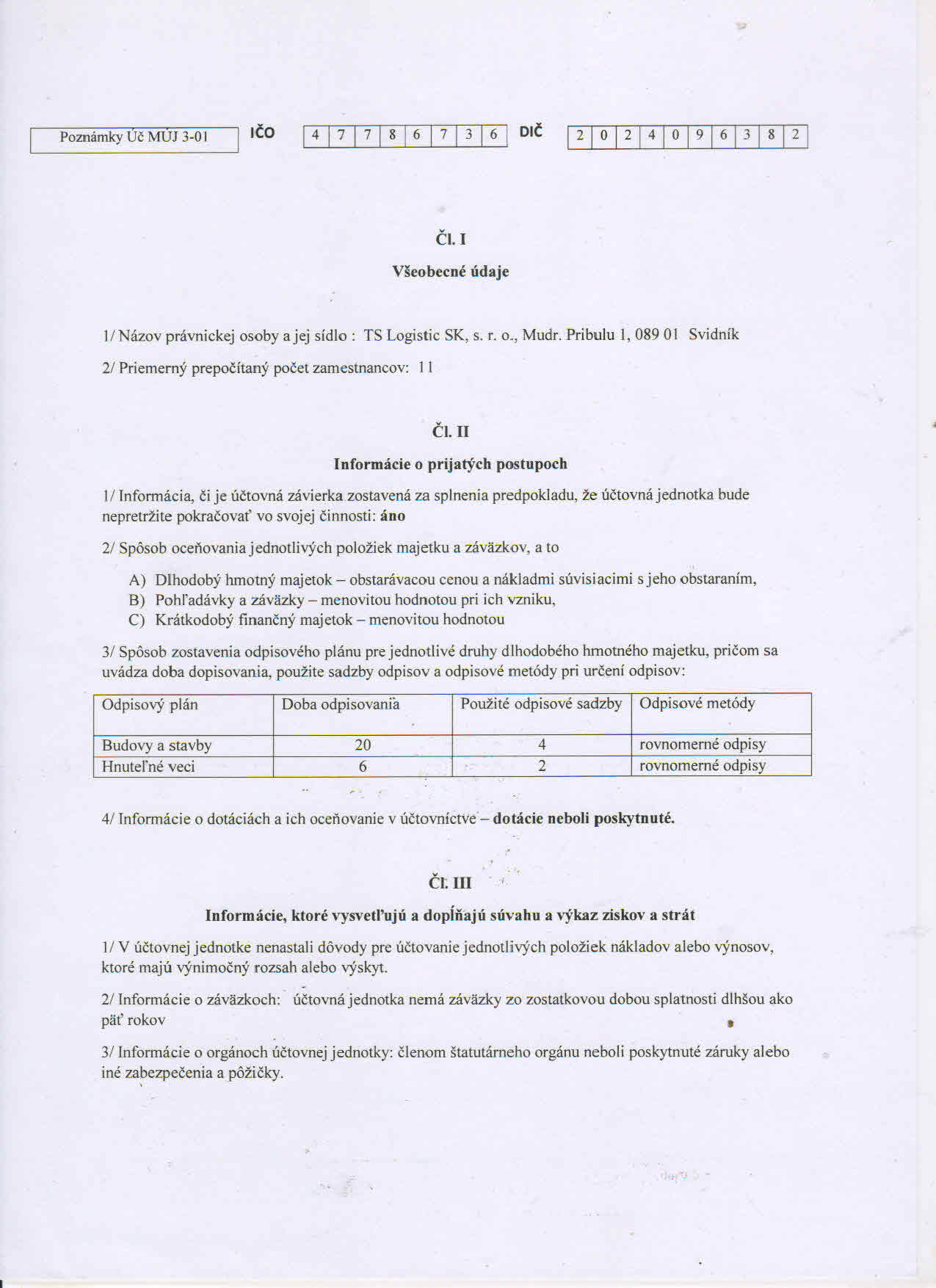 Poznámky Úč MÚJ 3-01 IČO 4 7 7 8 6 7 3 6 DIČ 2 0 2 4 0 9 6 3 8 2

Čl. I

Všeobecné údaje

1/ Názov právnickej osoby a jej sídlo : TS Logistic SK, s. r. o., Mudr. Pribulu 1, 089 01 Svidník

2/ Priemerný prepočítaný počet zamestnancov: 11

Čl. II

Informácie o prijatých postupoch

1/ Informácia, či je účtovná závierka zostavená za splnenia predpokladu, že účtovná jednotka bude nepretržite pokračovať vo svojej činnosti: áno

2/ Spôsob oceňovania jednotlivých položiek majetku a záväzkov, a to

A) Dlhodobý hmotný majetok – obstarávacou cenou a nákladmi súvisiacimi s jeho obstaraním,
B) Pohľadávky a záväzky – menovitou hodnotou pri ich vzniku,
C) Krátkodobý finančný majetok – menovitou hodnotou

3/ Spôsob zostavenia odpisového plánu pre jednotlivé druhy dlhodobého hmotného majetku, pričom sa uvádza doba dopisovania, použite sadzby odpisov a odpisové metódy pri určení odpisov:

| Odpisový plán | Doba odpisovania | Použité odpisové sadzby | Odpisové metódy |
|---|---|---|---|
| Budovy a stavby | 20 | 4 | rovnomerné odpisy |
| Hnuteľné veci | 6 | 2 | rovnomerné odpisy |

4/ Informácie o dotáciách a ich oceňovanie v účtovníctve – dotácie neboli poskytnuté.

Čl. III

Informácie, ktoré vysvetľujú a dopĺňajú súvahu a výkaz ziskov a strát

1/ V účtovnej jednotke nenastali dôvody pre účtovanie jednotlivých položiek nákladov alebo výnosov, ktoré majú výnimočný rozsah alebo výskyt.

2/ Informácie o záväzkoch: účtovná jednotka nemá záväzky zo zostatkovou dobou splatnosti dlhšou ako päť rokov

3/ Informácie o orgánoch účtovnej jednotky: členom štatutárneho orgánu neboli poskytnuté záruky alebo iné zabezpečenia a pôžičky.